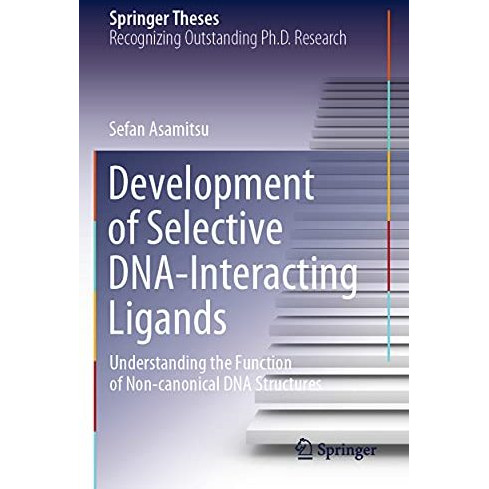 Springer Theses
Recognizing Outstanding Ph.D. Research

Sefan Asamitsu

Development of Selective DNA-Interacting Ligands

Understanding the Function of Non-canonical DNA Structures

Springer